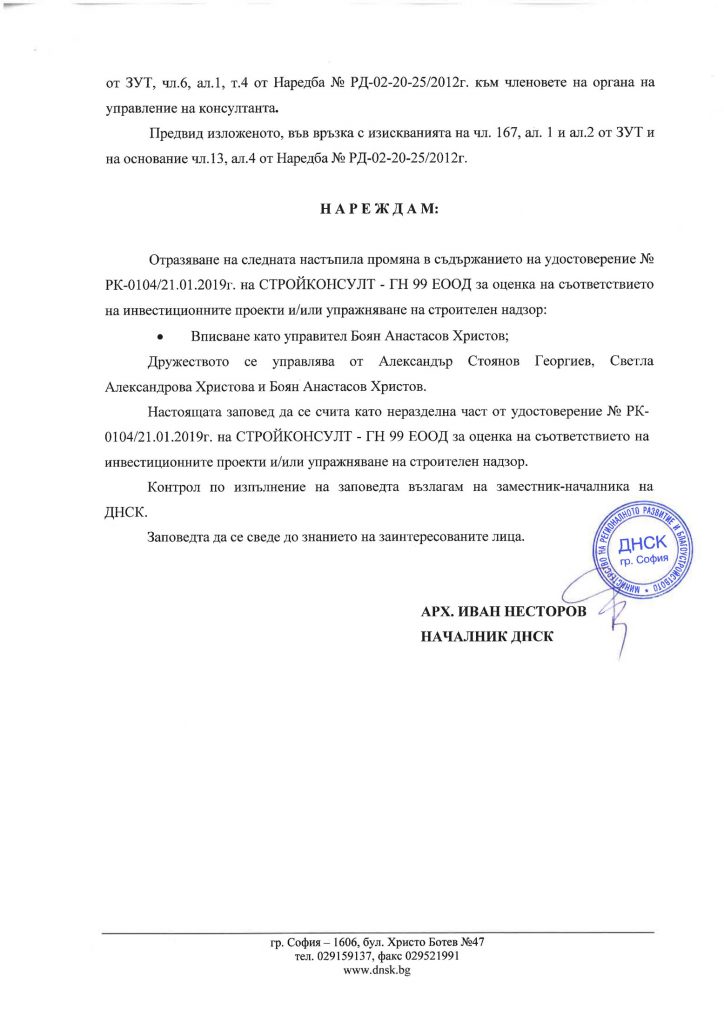 от ЗУТ, чл.6, ал.1, т.4 от Наредба № РД-02-20-25/2012г. към членовете на органа на управление на консултанта.

Предвид изложеното, във връзка с изискванията на чл. 167, ал. 1 и ал.2 от ЗУТ и на основание чл.13, ал.4 от Наредба № РД-02-20-25/2012г.

НАРЕЖДАМ:

Отразяване на следната настъпила промяна в съдържанието на удостоверение № РК-0104/21.01.2019г. на СТРОЙКОНСУЛТ - ГН 99 ЕООД за оценка на съответствието на инвестиционните проекти и/или упражняване на строителен надзор:

• Вписване като управител Боян Анастасов Христов;

Дружеството се управлява от Александър Стоянов Георгиев, Светла Александрова Христова и Боян Анастасов Христов.

Настоящата заповед да се счита като неразделна част от удостоверение № РК-0104/21.01.2019г. на СТРОЙКОНСУЛТ - ГН 99 ЕООД за оценка на съответствието на инвестиционните проекти и/или упражняване на строителен надзор.

Контрол по изпълнение на заповедта възлагам на заместник-началника на ДНСК.

Заповедта да се сведе до знанието на заинтересованите лица.

МИНИСТЕРСТВО НА РЕГИОНАЛНОТО РАЗВИТИЕ И БЛАГОУСТРОЙСТВОТО
ДНСК
гр. София

АРХ. ИВАН НЕСТОРОВ
НАЧАЛНИК ДНСК

гр. София – 1606, бул. Христо Ботев №47
тел. 029159137, факс 029521991
www.dnsk.bg